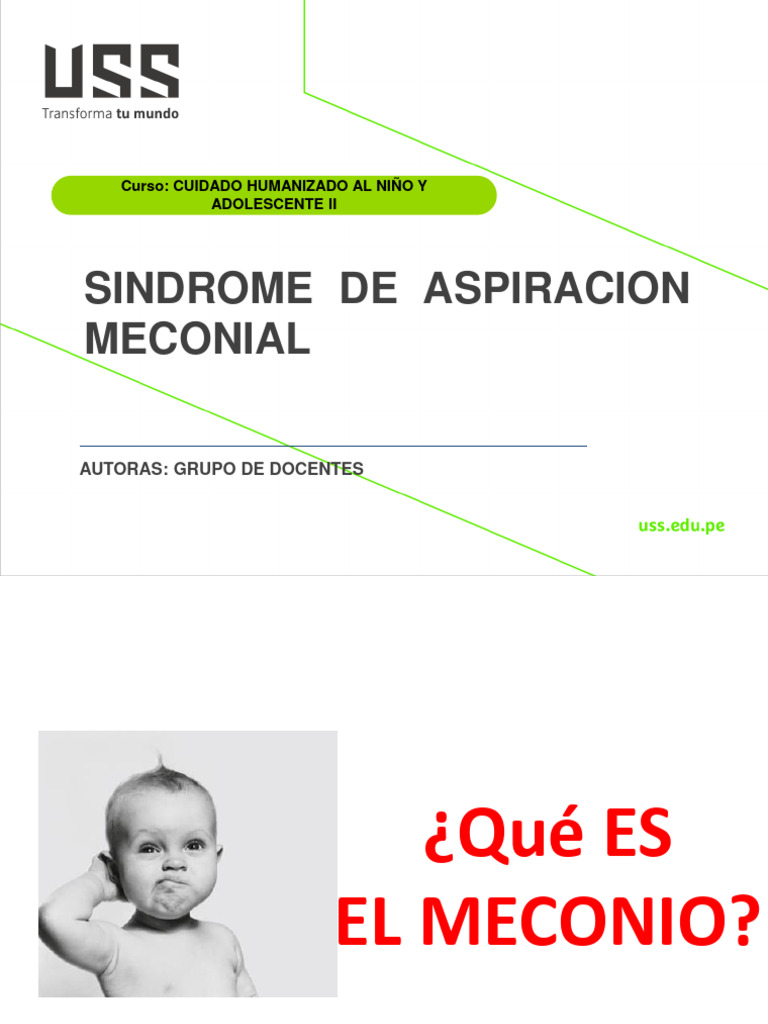 USS
Transforma tu mundo

Curso: CUIDADO HUMANIZADO AL NIÑO Y ADOLESCENTE II

SINDROME DE ASPIRACION MECONIAL

AUTORAS: GRUPO DE DOCENTES

uss.edu.pe

¿Qué ES EL MECONIO?